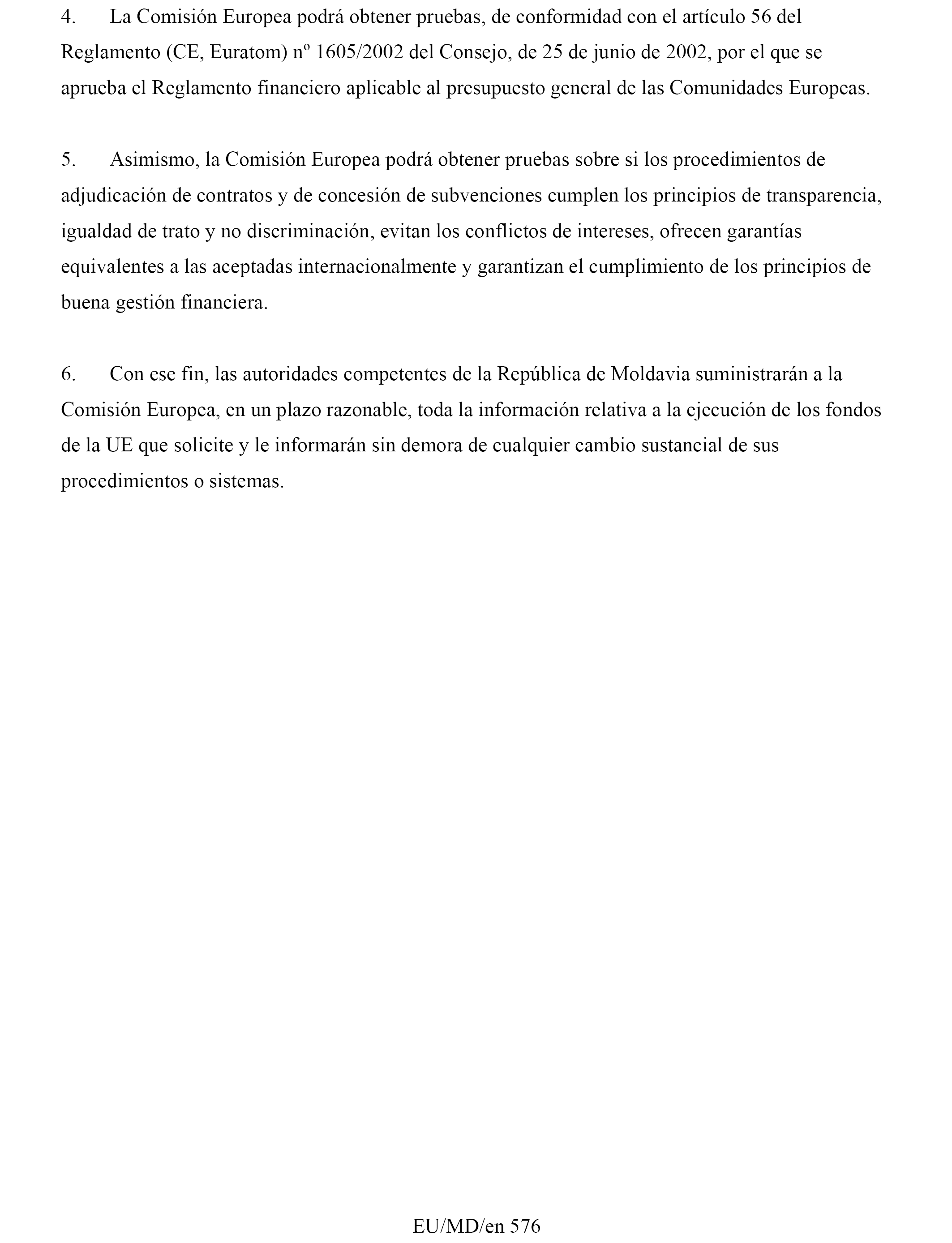 4. La Comisión Europea podrá obtener pruebas, de conformidad con el artículo 56 del Reglamento (CE, Euratom) nº 1605/2002 del Consejo, de 25 de junio de 2002, por el que se aprueba el Reglamento financiero aplicable al presupuesto general de las Comunidades Europeas.

5. Asimismo, la Comisión Europea podrá obtener pruebas sobre si los procedimientos de adjudicación de contratos y de concesión de subvenciones cumplen los principios de transparencia, igualdad de trato y no discriminación, evitan los conflictos de intereses, ofrecen garantías equivalentes a las aceptadas internacionalmente y garantizan el cumplimiento de los principios de buena gestión financiera.

6. Con ese fin, las autoridades competentes de la República de Moldavia suministrarán a la Comisión Europea, en un plazo razonable, toda la información relativa a la ejecución de los fondos de la UE que solicite y le informarán sin demora de cualquier cambio sustancial de sus procedimientos o sistemas.

EU/MD/en 576